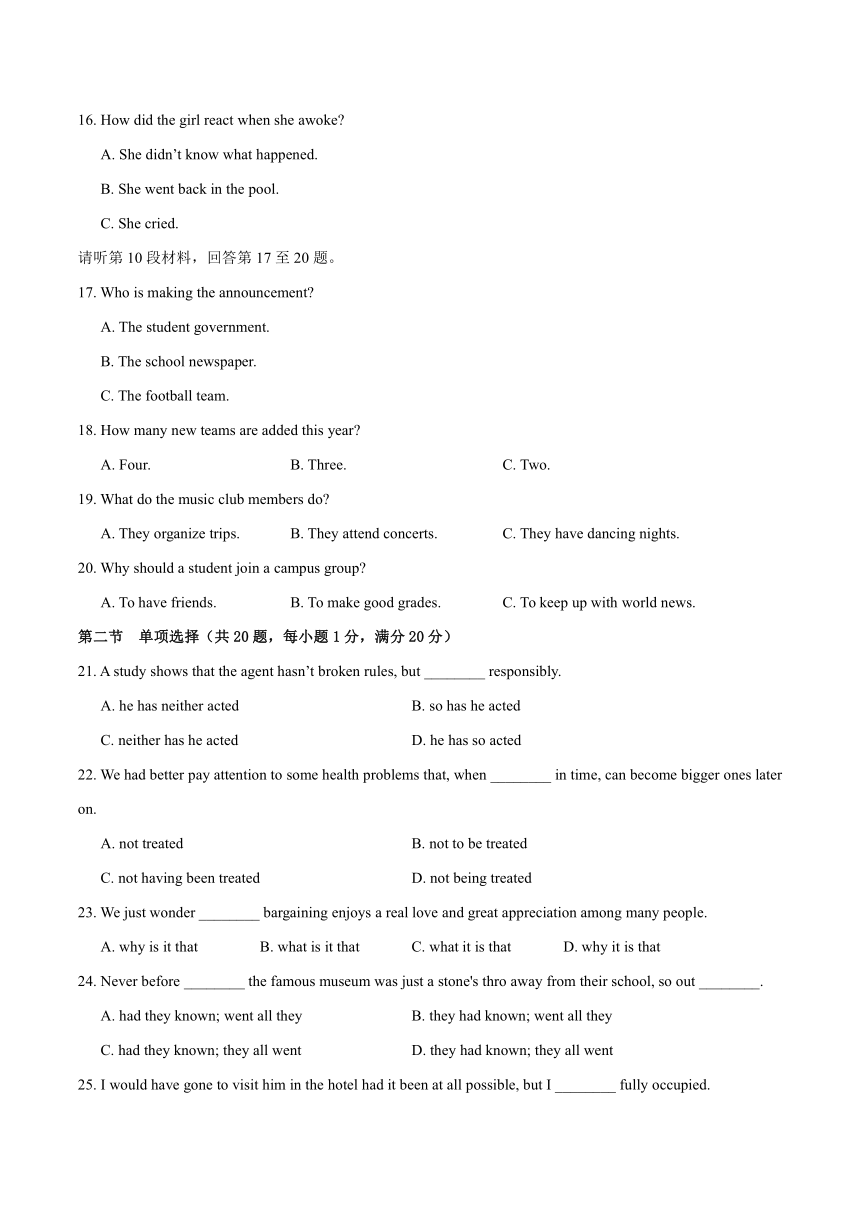 16. How did the girl react when she awoke?

A. She didn't know what happened.

B. She went back in the pool.

C. She cried.

请听第 10 段材料，回答第 17 至 20 题。

17. Who is making the announcement?

A. The student government.

B. The school newspaper.

C. The football team.

18. How many new teams are added this year?

A. Four.

B. Three.

C. Two.

19. What do the music club members do?

A. They organize trips.

B. They attend concerts.

C. They have dancing nights.

20. Why should a student join a campus group?

A. To have friends.

B. To make good grades.

C. To keep up with world news.

第二节　单项选择（共 20 题，每小题 1 分，满分 20 分）

21. A study shows that the agent hasn't broken rules, but ________ responsibly.

A. he has neither acted

B. so has he acted

C. neither has he acted

D. he has so acted

22. We had better pay attention to some health problems that, when ________ in time, can become bigger ones later on.

A. not treated

B. not to be treated

C. not having been treated

D. not being treated

23. We just wonder ________ bargaining enjoys a real love and great appreciation among many people.

A. why is it that

B. what is it that

C. what it is that

D. why it is that

24. Never before ________ the famous museum was just a stone's thro away from their school, so out ________.

A. had they known; went all they

B. they had known; went all they

C. had they known; they all went

D. they had known; they all went

25. I would have gone to visit him in the hotel had it been at all possible, but I ________ fully occupied.